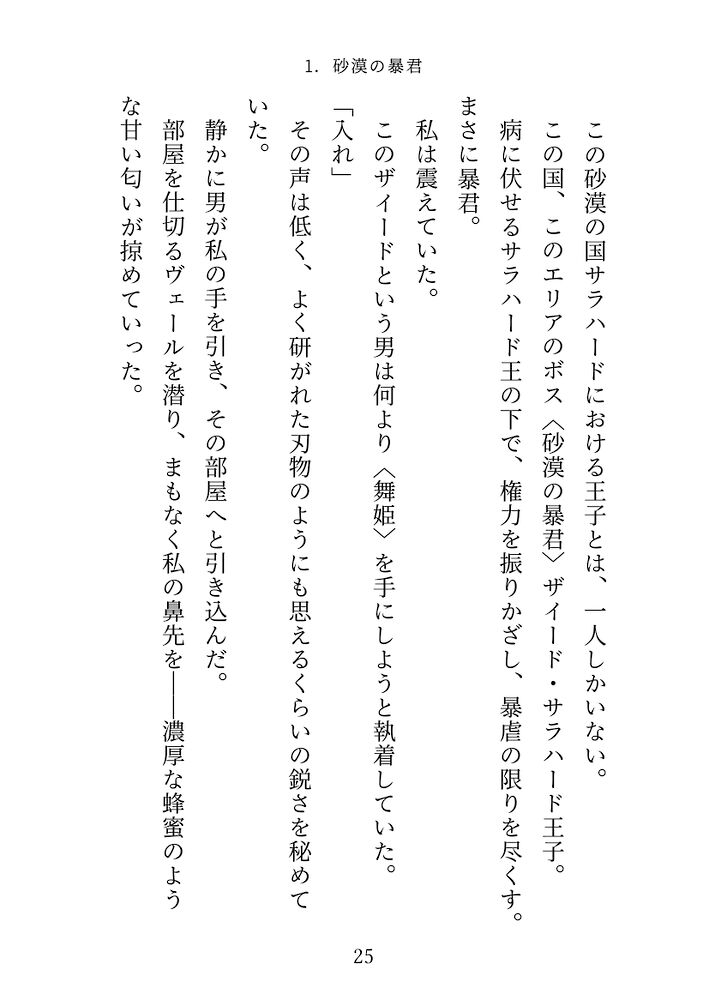 1. 砂漠の暴君

この砂漠の国サラハードにおける王子とは、一人しかいない。
この国、このエリアのボス〈砂漠の暴君〉ザイード・サラハード王子。
病に伏せるサラハード王の下で、権力を振りかざし、暴虐の限りを尽くす。
まさに暴君。
私は震えていた。
このザイードという男は何より〈舞姫〉を手にしようと執着していた。
「入れ」
その声は低く、よく研がれた刃物のようにも思えるくらいの鋭さを秘めていた。
静かに男が私の手を引き、その部屋へと引き込んだ。
部屋を仕切るヴェールを潜り、まもなく私の鼻先を——濃厚な蜂蜜のような甘い匂いが掠めていった。

25